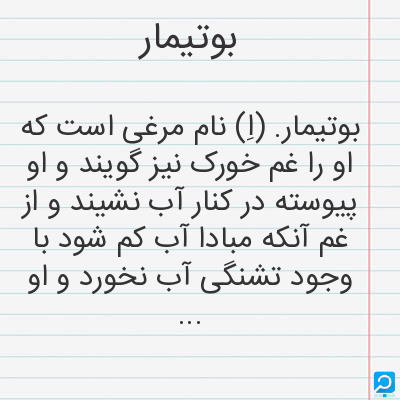 بوتیمار

بوتیمار. (اِ) نام مرغی است که او را غم خورک نیز گویند و او پیوسته در کنار آب نشیند و از غم آنکه مبادا آب کم شود با وجود تشنگی آب نخورد و او ...